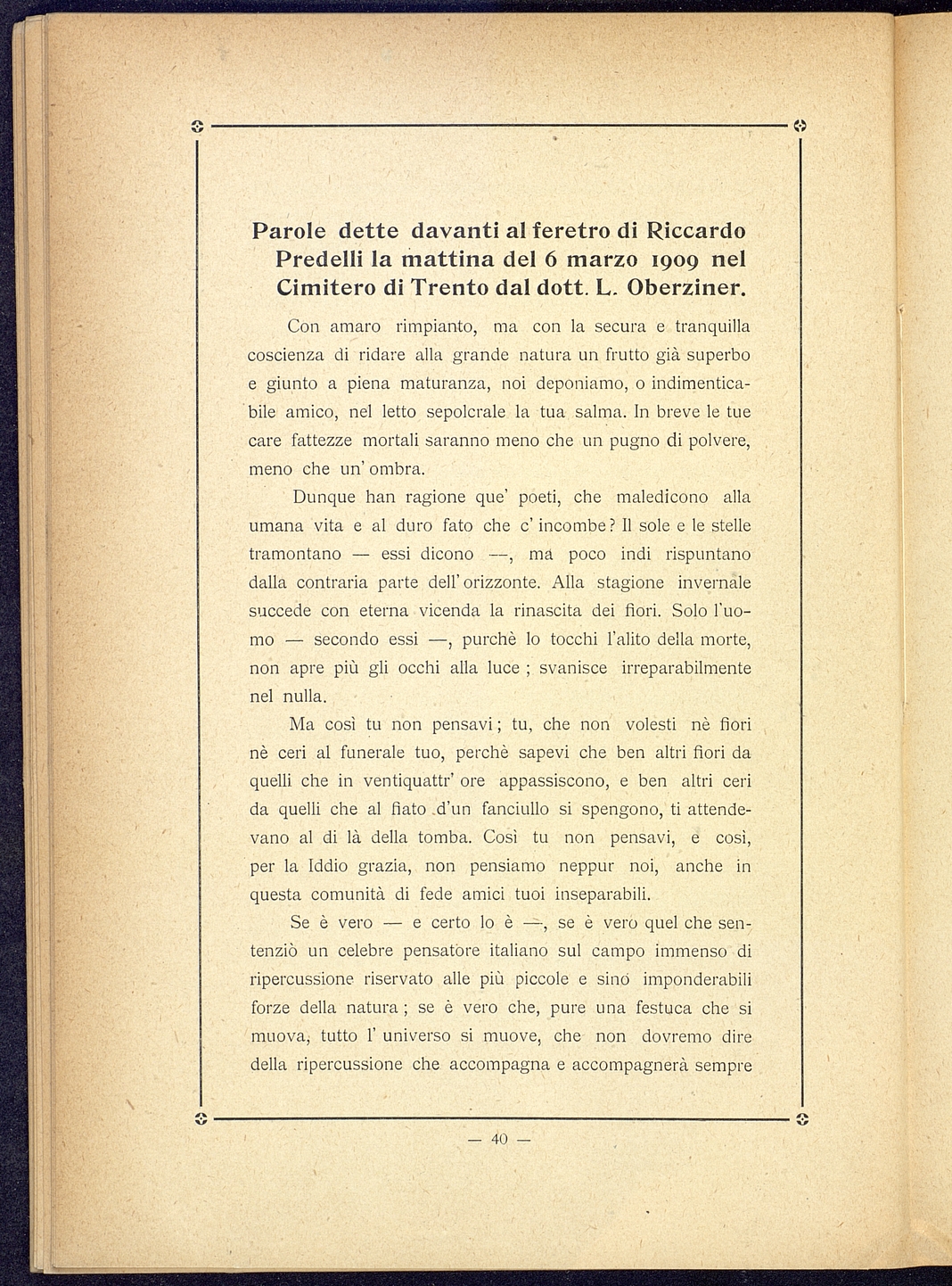 Parole dette davanti al feretro di Riccardo Predelli la mattina del 6 marzo 1909 nel Cimitero di Trento dal dott. L. Oberziner.

Con amaro rimpianto, ma con la secura e tranquilla coscienza di ridare alla grande natura un frutto già superbo e giunto a piena maturanza, noi deponiamo, o indimenticabile amico, nel letto sepolcrale la tua salma. In breve le tue care fattezze mortali saranno meno che un pugno di polvere, meno che un' ombra.

Dunque han ragione que' poeti, che maledicono alla umana vita e al duro fato che c' incombe? Il sole e le stelle tramontano — essi dicono —, ma poco indi rispuntano dalla contraria parte dell' orizzonte. Alla stagione invernale succede con eterna vicenda la rinascita dei fiori. Solo l'uomo — secondo essi —, purchè lo tocchi l'alito della morte, non apre più gli occhi alla luce ; svanisce irreparabilmente nel nulla.

Ma così tu non pensavi ; tu, che non volesti nè fiori nè ceri al funerale tuo, perchè sapevi che ben altri fiori da quelli che in ventiquattr' ore appassiscono, e ben altri ceri da quelli che al fiato d'un fanciullo si spengono, ti attendevano al di là della tomba. Così tu non pensavi, e così, per la Iddio grazia, non pensiamo neppur noi, anche in questa comunità di fede amici tuoi inseparabili.

Se è vero — e certo lo è —, se è vero quel che sentenziò un celebre pensatore italiano sul campo immenso di ripercussione riservato alle più piccole e sino imponderabili forze della natura ; se è vero che, pure una festuca che si muova, tutto l' universo si muove, che non dovremo dire della ripercussione che accompagna e accompagnerà sempre

— 40 —